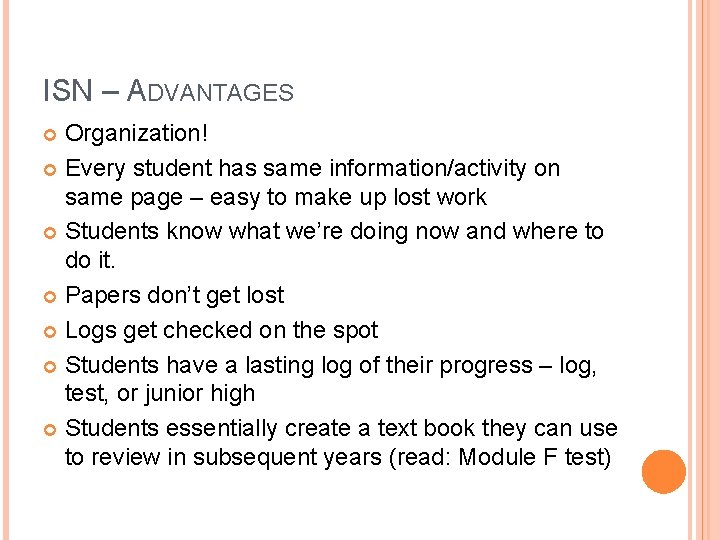 ISN – ADVANTAGES

• Organization!
• Every student has same information/activity on same page – easy to make up lost work
• Students know what we're doing now and where to do it.
• Papers don't get lost
• Logs get checked on the spot
• Students have a lasting log of their progress – log, test, or junior high
• Students essentially create a text book they can use to review in subsequent years (read: Module F test)